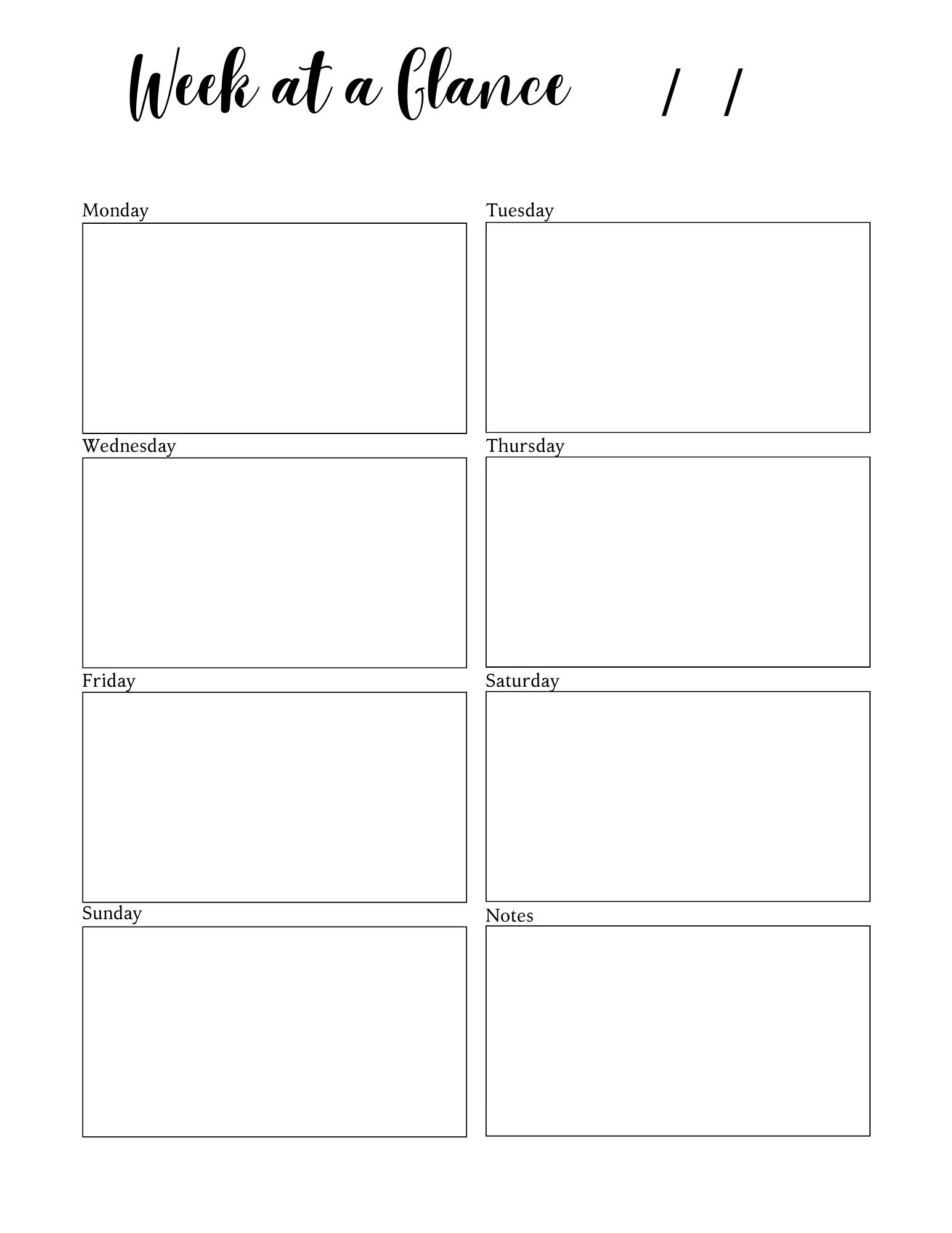 Week at a Glance / /

Monday

Tuesday

Wednesday

Thursday

Friday

Saturday

Sunday

Notes